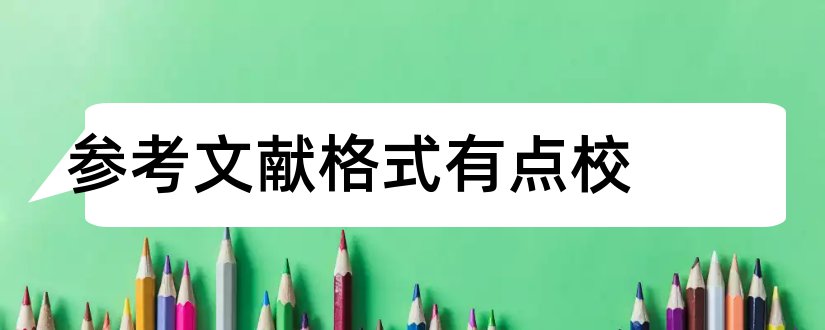 参考文献格式有点校